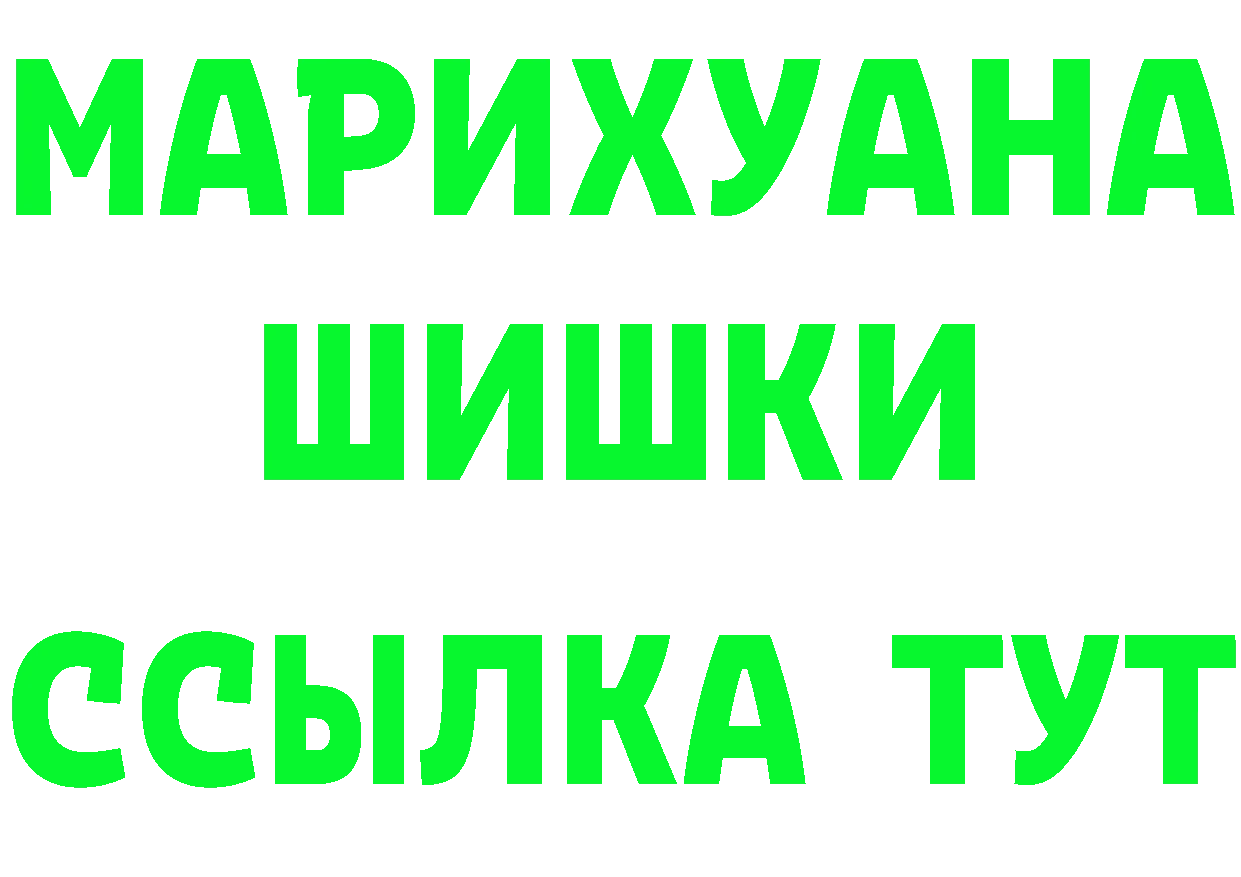 МАРИХУАНА
ШИШКИ
ССЫЛКА ТУТ